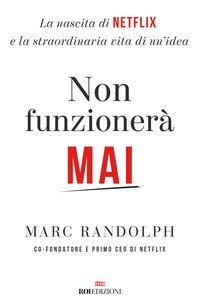 La nascita di NETFLIX e la straordinaria vita di un'idea

Non funzionerà MAI

MARC RANDOLPH

CO-FONDATORE E PRIMO CEO DI NETFLIX

ROI EDIZIONI